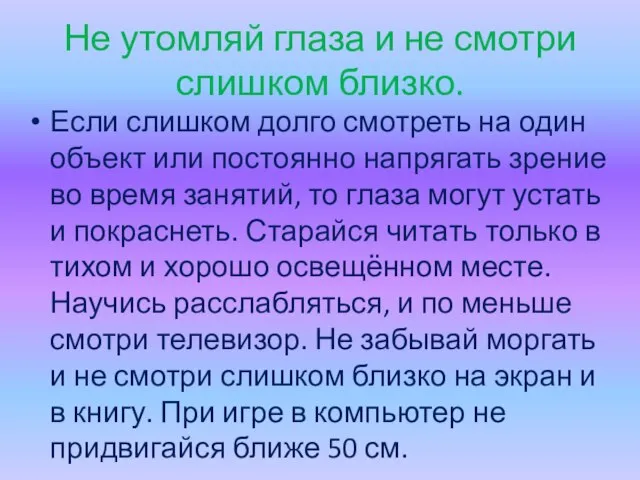 Не утомляй глаза и не смотри слишком близко.

• Если слишком долго смотреть на один объект или постоянно напрягать зрение во время занятий, то глаза могут устать и покраснеть. Старайся читать только в тихом и хорошо освещённом месте. Научись расслабляться, и по меньше смотри телевизор. Не забывай моргать и не смотри слишком близко на экран и в книгу. При игре в компьютер не придвигайся ближе 50 см.